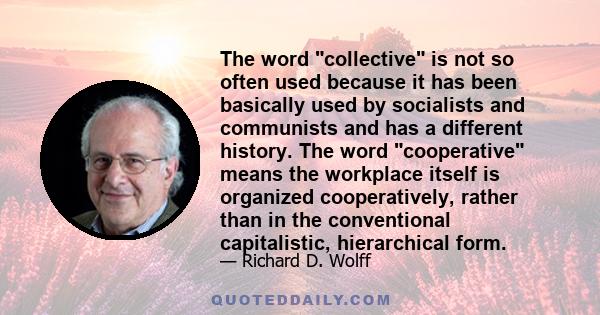 The word "collective" is not so often used because it has been basically used by socialists and communists and has a different history. The word "cooperative" means the workplace itself is organized cooperatively, rather than in the conventional capitalistic, hierarchical form.

— Richard D. Wolff

QUOTEDDAILY.COM